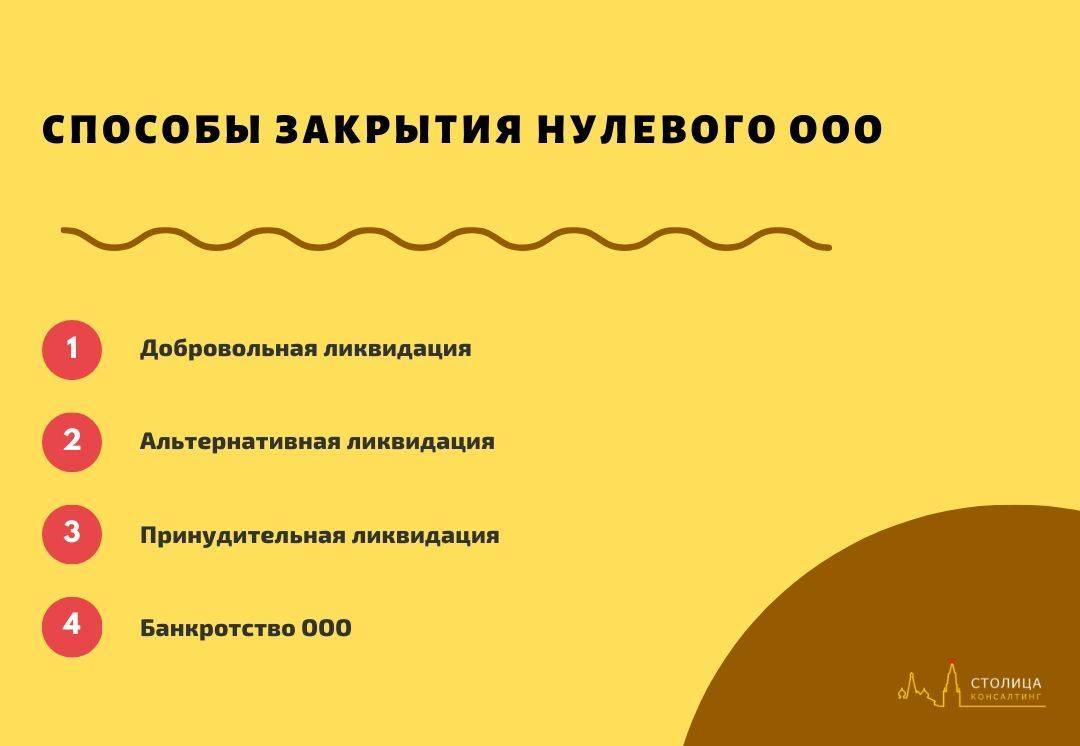 СПОСОБЫ ЗАКРЫТИЯ НУЛЕВОГО ООО

1 Добровольная ликвидация

2 Альтернативная ликвидация

3 Принудительная ликвидация

4 Банкротство ООО

СТОЛИЦА
КОНСАЛТИНГ